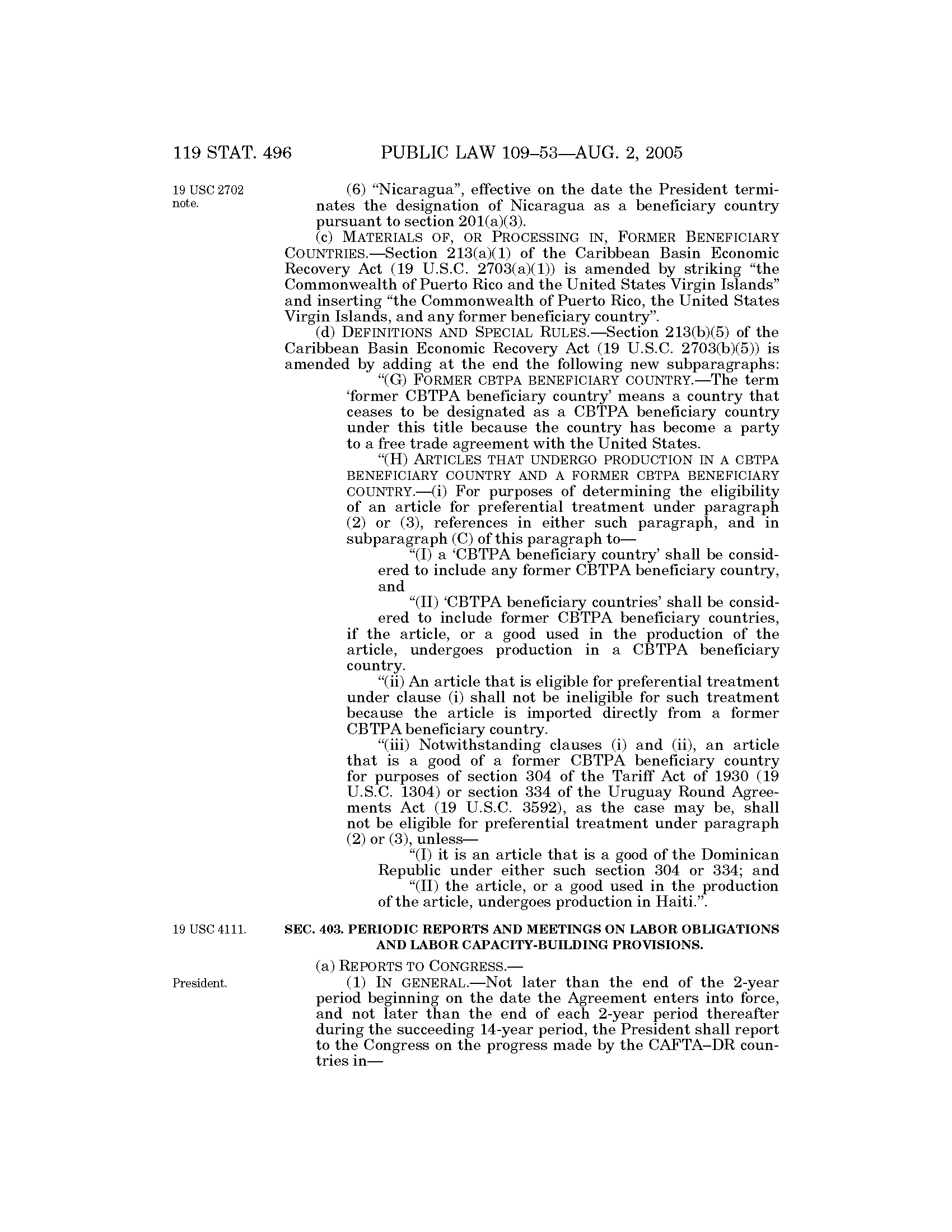 119 STAT. 496 PUBLIC LAW 109–53—AUG. 2, 2005

19 USC 2702 note.

(6) "Nicaragua", effective on the date the President terminates the designation of Nicaragua as a beneficiary country pursuant to section 201(a)(3).

(c) MATERIALS OF, OR PROCESSING IN, FORMER BENEFICIARY COUNTRIES.—Section 213(a)(1) of the Caribbean Basin Economic Recovery Act (19 U.S.C. 2703(a)(1)) is amended by striking "the Commonwealth of Puerto Rico and the United States Virgin Islands" and inserting "the Commonwealth of Puerto Rico, the United States Virgin Islands, and any former beneficiary country".

(d) DEFINITIONS AND SPECIAL RULES.—Section 213(b)(5) of the Caribbean Basin Economic Recovery Act (19 U.S.C. 2703(b)(5)) is amended by adding at the end the following new subparagraphs:

"(G) FORMER CBTPA BENEFICIARY COUNTRY.—The term 'former CBTPA beneficiary country' means a country that ceases to be designated as a CBTPA beneficiary country under this title because the country has become a party to a free trade agreement with the United States.

"(H) ARTICLES THAT UNDERGO PRODUCTION IN A CBTPA BENEFICIARY COUNTRY AND A FORMER CBTPA BENEFICIARY COUNTRY.—(i) For purposes of determining the eligibility of an article for preferential treatment under paragraph (2) or (3), references in either such paragraph, and in subparagraph (C) of this paragraph to—

"(I) a 'CBTPA beneficiary country' shall be considered to include any former CBTPA beneficiary country, and

"(II) 'CBTPA beneficiary countries' shall be considered to include former CBTPA beneficiary countries,

if the article, or a good used in the production of the article, undergoes production in a CBTPA beneficiary country.

"(ii) An article that is eligible for preferential treatment under clause (i) shall not be ineligible for such treatment because the article is imported directly from a former CBTPA beneficiary country.

"(iii) Notwithstanding clauses (i) and (ii), an article that is a good of a former CBTPA beneficiary country for purposes of section 304 of the Tariff Act of 1930 (19 U.S.C. 1304) or section 334 of the Uruguay Round Agreements Act (19 U.S.C. 3592), as the case may be, shall not be eligible for preferential treatment under paragraph (2) or (3), unless—

"(I) it is an article that is a good of the Dominican Republic under either such section 304 or 334; and

"(II) the article, or a good used in the production of the article, undergoes production in Haiti.".

19 USC 4111.

SEC. 403. PERIODIC REPORTS AND MEETINGS ON LABOR OBLIGATIONS AND LABOR CAPACITY-BUILDING PROVISIONS.

(a) REPORTS TO CONGRESS.—

President.

(1) IN GENERAL.—Not later than the end of the 2-year period beginning on the date the Agreement enters into force, and not later than the end of each 2-year period thereafter during the succeeding 14-year period, the President shall report to the Congress on the progress made by the CAFTA–DR countries in—